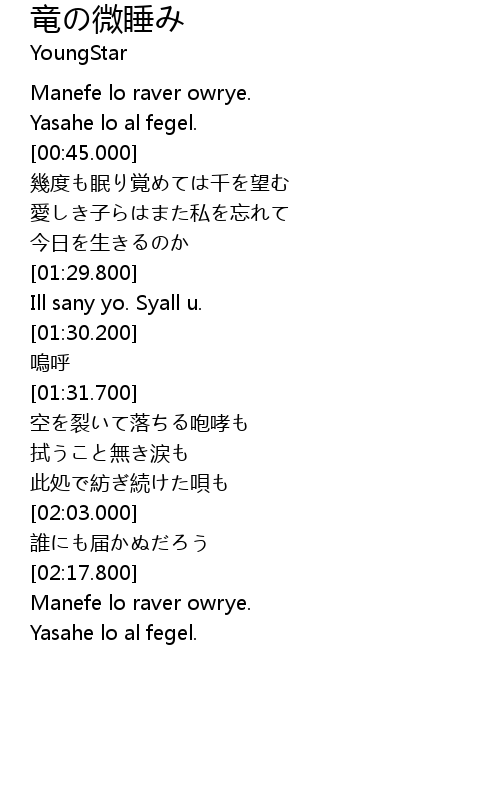 竜の微睡み
YoungStar

Manefe lo raver owrye.
Yasahe lo al fegel.
[00:45.000]
幾度も眠り覚めては千を望む
愛しき子らはまた私を忘れて
今日を生きるのか
[01:29.800]
Ill sany yo. Syall u.
[01:30.200]
嗚呼
[01:31.700]
空を裂いて落ちる咆哮も
拭うこと無き涙も
此処で紡ぎ続けた唄も
[02:03.000]
誰にも届かぬだろう
[02:17.800]
Manefe lo raver owrye.
Yasahe lo al fegel.